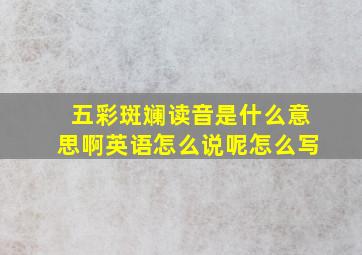 五彩斑斓读音是什么意思啊英语怎么说呢怎么写